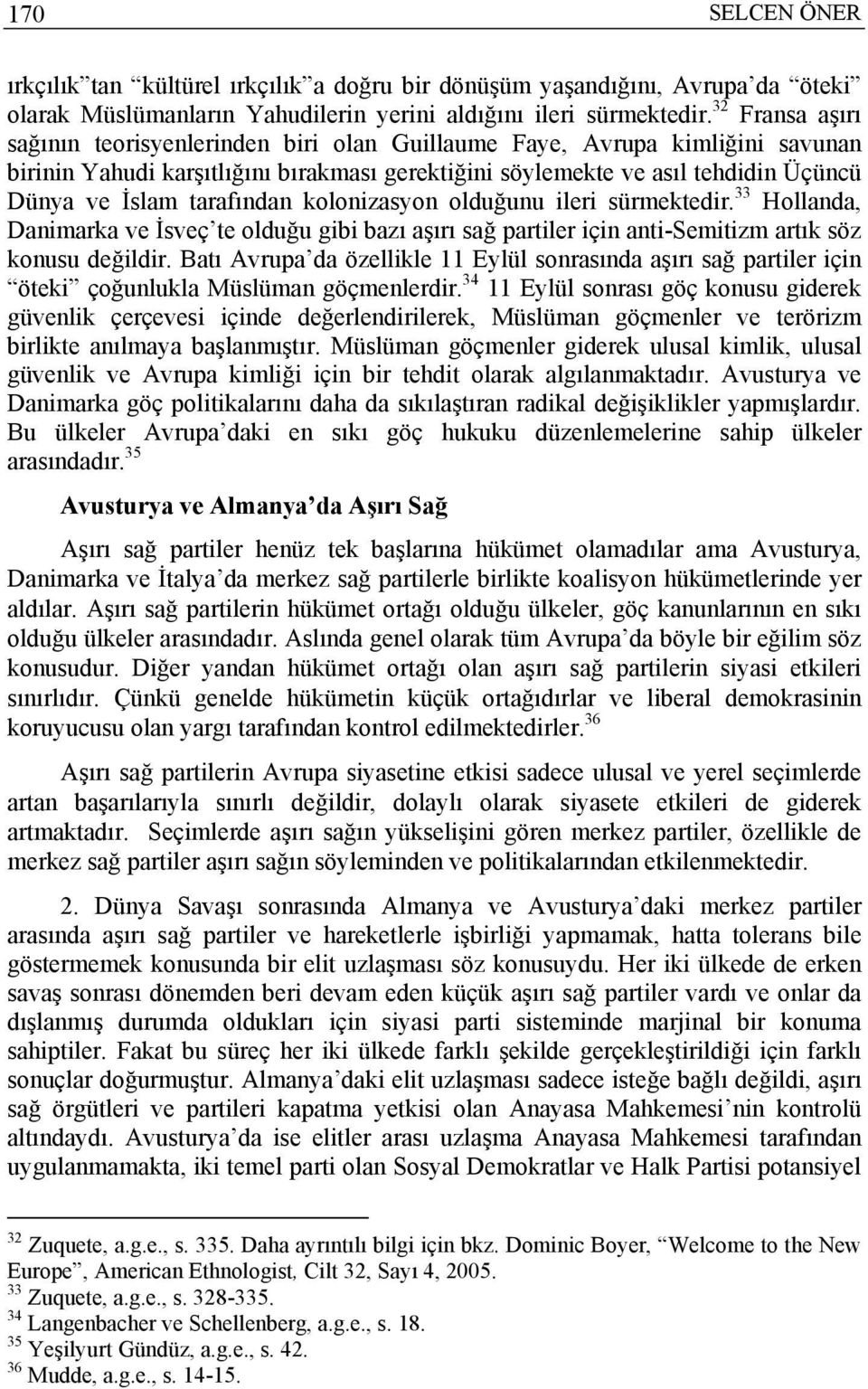 170 SELCEN ÖNER

ırkçılık"tan "kültürel ırkçılık"a doğru bir dönüşüm yaşandığını, Avrupa'da "öteki" olarak Müslümanların Yahudilerin yerini aldığını ileri sürmektedir.$^{32}$ Fransa aşırı sağının teorisyenlerinden biri olan Guillaume Faye, Avrupa kimliğini savunan birinin Yahudi karşıtlığını bırakması gerektiğini söylemekte ve asıl tehdidin Üçüncü Dünya ve İslam tarafından kolonizasyon olduğunu ileri sürmektedir.$^{33}$ Hollanda, Danimarka ve İsveç'te olduğu gibi bazı aşırı sağ partiler için anti-Semitizm artık söz konusu değildir. Batı Avrupa'da özellikle 11 Eylül sonrasında aşırı sağ partiler için "öteki" çoğunlukla Müslüman göçmenlerdir.$^{34}$ 11 Eylül sonrası göç konusu giderek güvenlik çerçevesi içinde değerlendirilerek, Müslüman göçmenler ve terörizm birlikte anılmaya başlanmıştır. Müslüman göçmenler giderek ulusal kimlik, ulusal güvenlik ve Avrupa kimliği için bir tehdit olarak algılanmaktadır. Avusturya ve Danimarka göç politikalarını daha da sıkılaştıran radikal değişiklikler yapmışlardır. Bu ülkeler Avrupa'daki en sıkı göç hukuku düzenlemelerine sahip ülkeler arasındadır.$^{35}$

Avusturya ve Almanya'da Aşırı Sağ

Aşırı sağ partiler henüz tek başlarına hükümet olamadılar ama Avusturya, Danimarka ve İtalya'da merkez sağ partilerle birlikte koalisyon hükümetlerinde yer aldılar. Aşırı sağ partilerin hükümet ortağı olduğu ülkeler, göç kanunlarının en sıkı olduğu ülkeler arasındadır. Aslında genel olarak tüm Avrupa'da böyle bir eğilim söz konusudur. Diğer yandan hükümet ortağı olan aşırı sağ partilerin siyasi etkileri sınırlıdır. Çünkü genelde hükümetin küçük ortağıdırlar ve liberal demokrasinin koruyucusu olan yargı tarafından kontrol edilmektedirler.$^{36}$

Aşırı sağ partilerin Avrupa siyasetine etkisi sadece ulusal ve yerel seçimlerde artan başarılarıyla sınırlı değildir, dolaylı olarak siyasete etkileri de giderek artmaktadır. Seçimlerde aşırı sağın yükselişini gören merkez partiler, özellikle de merkez sağ partiler aşırı sağın söyleminden ve politikalarından etkilenmektedir.

2. Dünya Savaşı sonrasında Almanya ve Avusturya'daki merkez partiler arasında aşırı sağ partiler ve hareketlerle işbirliği yapmamak, hatta tolerans bile göstermemek konusunda bir elit uzlaşması söz konusuydu. Her iki ülkede de erken savaş sonrası dönemden beri devam eden küçük aşırı sağ partiler vardı ve onlar da dışlanmış durumda oldukları için siyasi parti sisteminde marjinal bir konuma sahiptiler. Fakat bu süreç her iki ülkede farklı şekilde gerçekleştirildiği için farklı sonuçlar doğurmuştur. Almanya'daki elit uzlaşması sadece isteğe bağlı değildi, aşırı sağ örgütleri ve partileri kapatma yetkisi olan Anayasa Mahkemesi'nin kontrolü altındaydı. Avusturya'da ise elitler arası uzlaşma Anayasa Mahkemesi tarafından uygulanmamakta, iki temel parti olan Sosyal Demokratlar ve Halk Partisi potansiyel

$^{32}$ Zuquete, a.g.e., s. 335. Daha ayrıntılı bilgi için bkz. Dominic Boyer, "Welcome to the New Europe", American Ethnologist, Cilt 32, Sayı 4, 2005.
$^{33}$ Zuquete, a.g.e., s. 328-335.
$^{34}$ Langenbacher ve Schellenberg, a.g.e., s. 18.
$^{35}$ Yeşilyurt Gündüz, a.g.e., s. 42.
$^{36}$ Mudde, a.g.e., s. 14-15.